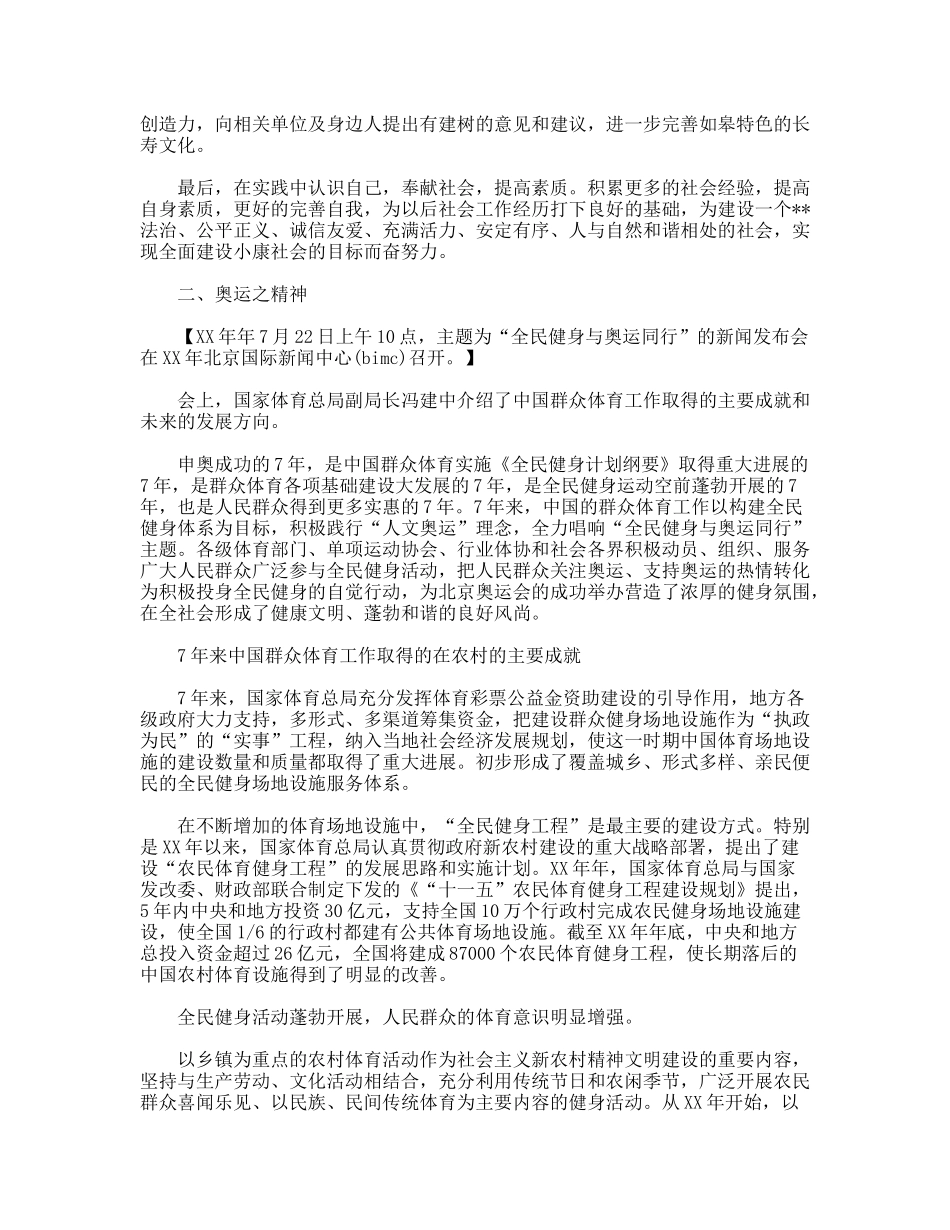 创造力，向相关单位及身边人提出有建树的意见和建议，进一步完善如皋特色的长寿文化。

最后，在实践中认识自己，奉献社会，提高素质。积累更多的社会经验，提高自身素质，更好的完善自我，为以后社会工作经历打下良好的基础，为建设一个**法治、公平正义、诚信友爱、充满活力、安定有序、人与自然和谐相处的社会，实现全面建设小康社会的目标而奋努力。

二、奥运之精神

【XX年年7月22日上午10点，主题为“全民健身与奥运同行”的新闻发布会在XX年北京国际新闻中心(bimc)召开。】

会上，国家体育总局副局长冯建中介绍了中国群众体育工作取得的主要成就和未来的发展方向。

申奥成功的7年，是中国群众体育实施《全民健身计划纲要》取得重大进展的7年，是群众体育各项基础建设大发展的7年，是全民健身运动空前蓬勃开展的7年，也是人民群众得到更多实惠的7年。7年来，中国的群众体育工作以构建全民健身体系为目标，积极践行“人文奥运”理念，全力唱响“全民健身与奥运同行”主题。各级体育部门、单项运动协会、行业体协和社会各界积极动员、组织、服务广大人民群众广泛参与全民健身活动，把人民群众关注奥运、支持奥运的热情转化为积极投身全民健身的自觉行动，为北京奥运会的成功举办营造了浓厚的健身氛围，在全社会形成了健康文明、蓬勃和谐的良好风尚。

7年来中国群众体育工作取得的在农村的主要成就

7年来，国家体育总局充分发挥体育彩票公益金资助建设的引导作用，地方各级政府大力支持，多形式、多渠道筹集资金，把建设群众健身场地设施作为“执政为民”的“实事”工程，纳入当地社会经济发展规划，使这一时期中国体育场地设施的建设数量和质量都取得了重大进展。初步形成了覆盖城乡、形式多样、亲民便民的全民健身场地设施服务体系。

在不断增加的体育场地设施中，“全民健身工程”是最主要的建设方式。特别是XX年以来，国家体育总局认真贯彻政府新农村建设的重大战略部署，提出了建设“农民体育健身工程”的发展思路和实施计划。XX年年，国家体育总局与国家发改委、财政部联合制定下发的《“十一五”农民体育健身工程建设规划》提出，5年内中央和地方投资30亿元，支持全国10万个行政村完成农民健身场地设施建设，使全国1/6的行政村都建有公共体育场地设施。截至XX年年底，中央和地方总投入资金超过26亿元，全国将建成87000个农民体育健身工程，使长期落后的中国农村体育设施得到了明显的改善。

全民健身活动蓬勃开展，人民群众的体育意识明显增强。

以乡镇为重点的农村体育活动作为社会主义新农村精神文明建设的重要内容，坚持与生产劳动、文化活动相结合，充分利用传统节日和农闲季节，广泛开展农民群众喜闻乐见、以民族、民间传统体育为主要内容的健身活动。从XX年开始，以